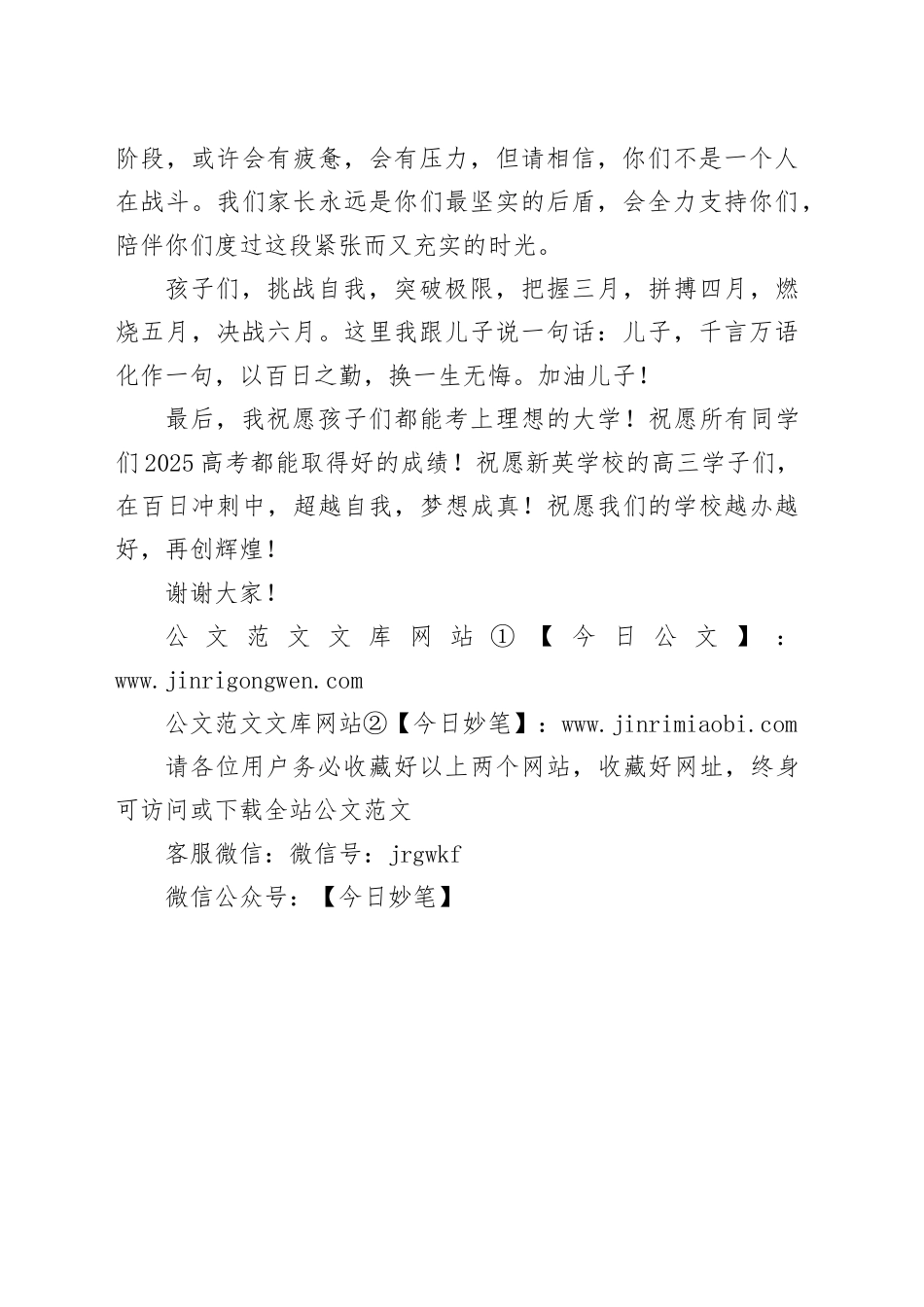 阶段，或许会有疲惫，会有压力，但请相信，你们不是一个人在战斗。我们家长永远是你们最坚实的后盾，会全力支持你们，陪伴你们度过这段紧张而又充实的时光。

孩子们，挑战自我，突破极限，把握三月，拼搏四月，燃烧五月，决战六月。这里我跟儿子说一句话：儿子，千言万语化作一句，以百日之勤，换一生无悔。加油儿子！

最后，我祝愿孩子们都能考上理想的大学！祝愿所有同学们2025高考都能取得好的成绩！祝愿新英学校的高三学子们，在百日冲刺中，超越自我，梦想成真！祝愿我们的学校越办越好，再创辉煌！

谢谢大家！

公文范文文库网站①【今日公文】：www.jinrigongwen.com

公文范文文库网站②【今日妙笔】：www.jinrimiaobi.com

请各位用户务必收藏好以上两个网站，收藏好网址，终身可访问或下载全站公文范文

客服微信：微信号：jrgwkf

微信公众号：【今日妙笔】